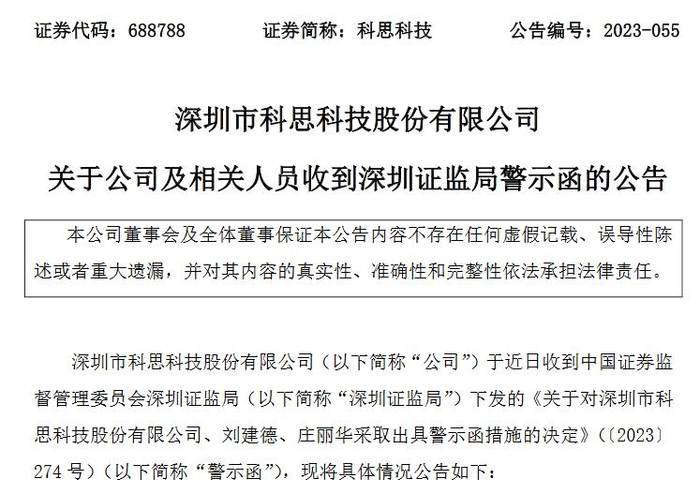 证券代码：688788　　证券简称：科思科技　　公告编号：2023-055

深圳市科思科技股份有限公司

关于公司及相关人员收到深圳证监局警示函的公告

本公司董事会及全体董事保证本公告内容不存在任何虚假记载、误导性陈述或者重大遗漏，并对其内容的真实性、准确性和完整性依法承担法律责任。

深圳市科思科技股份有限公司（以下简称“公司”）于近日收到中国证券监督管理委员会深圳证监局（以下简称“深圳证监局”）下发的《关于对深圳市科思科技股份有限公司、刘建德、庄丽华采取出具警示函措施的决定》（〔2023〕274 号）（以下简称“警示函”），现将具体情况公告如下：